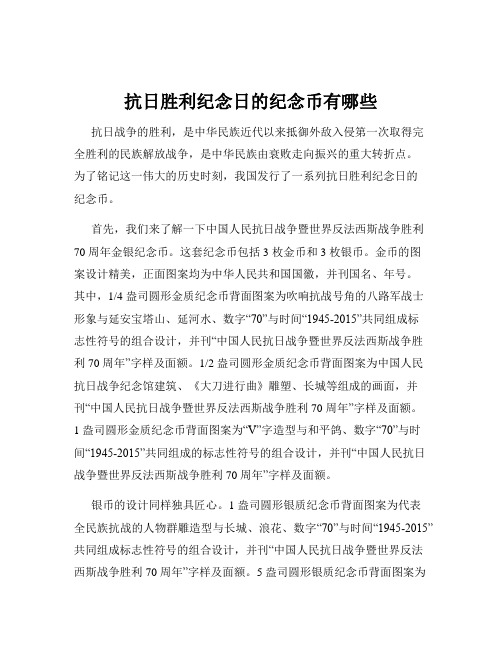 抗日胜利纪念日的纪念币有哪些

抗日战争的胜利，是中华民族近代以来抵御外敌入侵第一次取得完全胜利的民族解放战争，是中华民族由衰败走向振兴的重大转折点。为了铭记这一伟大的历史时刻，我国发行了一系列抗日胜利纪念日的纪念币。

首先，我们来了解一下中国人民抗日战争暨世界反法西斯战争胜利70周年金银纪念币。这套纪念币包括3枚金币和3枚银币。金币的图案设计精美，正面图案均为中华人民共和国国徽，并刊国名、年号。其中，1/4盎司圆形金质纪念币背面图案为吹响抗战号角的八路军战士形象与延安宝塔山、延河水、数字“70”与时间“1945-2015”共同组成标志性符号的组合设计，并刊“中国人民抗日战争暨世界反法西斯战争胜利70周年”字样及面额。1/2盎司圆形金质纪念币背面图案为中国人民抗日战争纪念馆建筑、《大刀进行曲》雕塑、长城等组成的画面，并刊“中国人民抗日战争暨世界反法西斯战争胜利70周年”字样及面额。1盎司圆形金质纪念币背面图案为“V”字造型与和平鸽、数字“70”与时间“1945-2015”共同组成的标志性符号的组合设计，并刊“中国人民抗日战争暨世界反法西斯战争胜利70周年”字样及面额。

银币的设计同样独具匠心。1盎司圆形银质纪念币背面图案为代表全民族抗战的人物群雕造型与长城、浪花、数字“70”与时间“1945-2015”共同组成标志性符号的组合设计，并刊“中国人民抗日战争暨世界反法西斯战争胜利70周年”字样及面额。5盎司圆形银质纪念币背面图案为